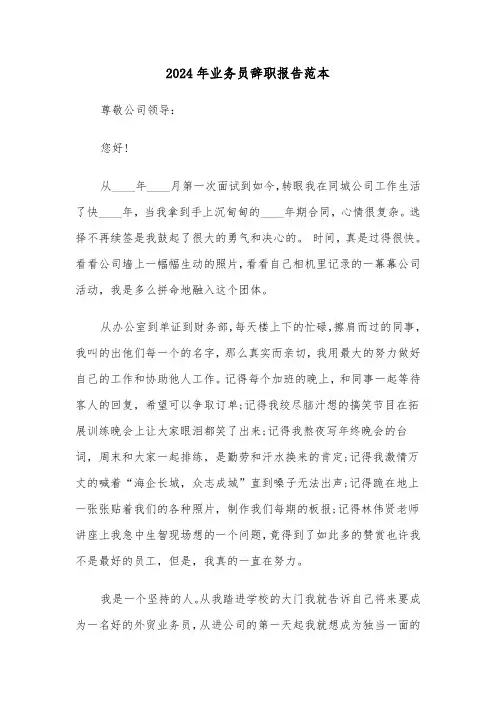 2024年业务员辞职报告范本

尊敬公司领导：

您好！

从____年____月第一次面试到如今，转眼我在同城公司工作生活了快____年，当我拿到手上沉甸甸的____年期合同，心情很复杂。选择不再续签是我鼓起了很大的勇气和决心的。 时间，真是过得很快。看看公司墙上一幅幅生动的照片，看看自己相机里记录的一幕幕公司活动，我是多么拼命地融入这个团体。

从办公室到单证到财务部，每天楼上下的忙碌，擦肩而过的同事，我叫的出他们每一个的名字，那么真实而亲切，我用最大的努力做好自己的工作和协助他人工作。记得每个加班的晚上，和同事一起等待客人的回复，希望可以争取订单;记得我绞尽脑汁想的搞笑节目在拓展训练晚会上让大家眼泪都笑了出来;记得我熬夜写年终晚会的台词，周末和大家一起排练，是勤劳和汗水换来的肯定;记得我激情万丈的喊着“海企长城，众志成城”直到嗓子无法出声;记得跪在地上一张张贴着我们的各种照片，制作我们每期的板报;记得林伟贤老师讲座上我急中生智现场想的一个问题，竟得到了如此多的赞赏也许我不是最好的员工，但是，我真的一直在努力。

我是一个坚持的人。从我踏进学校的大门我就告诉自己将来要成为一名好的外贸业务员，从进公司的第一天起我就想成为独当一面的